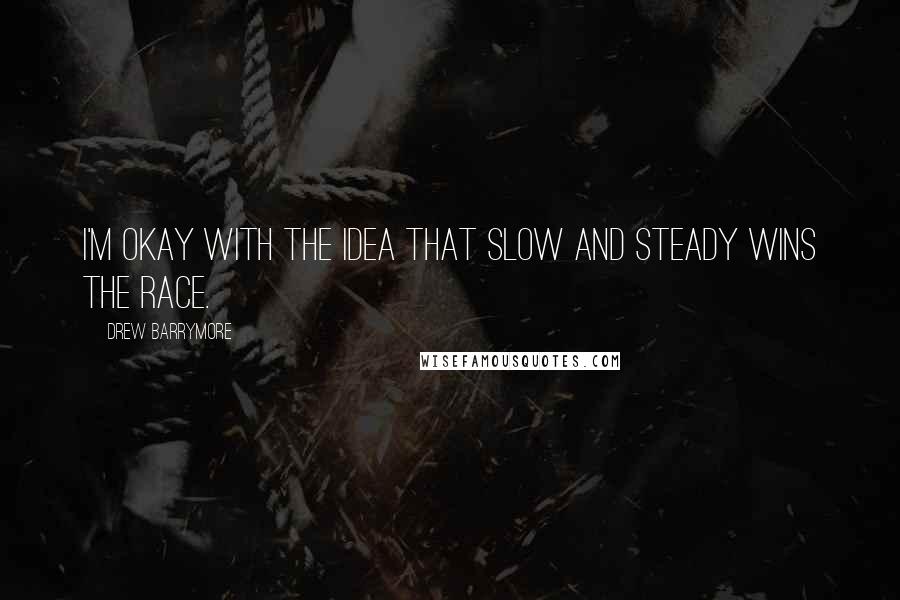 I'M OKAY WITH THE IDEA THAT SLOW AND STEADY WINS THE RACE.

DREW BARRYMORE

WISEFAMOUSQUOTES.COM